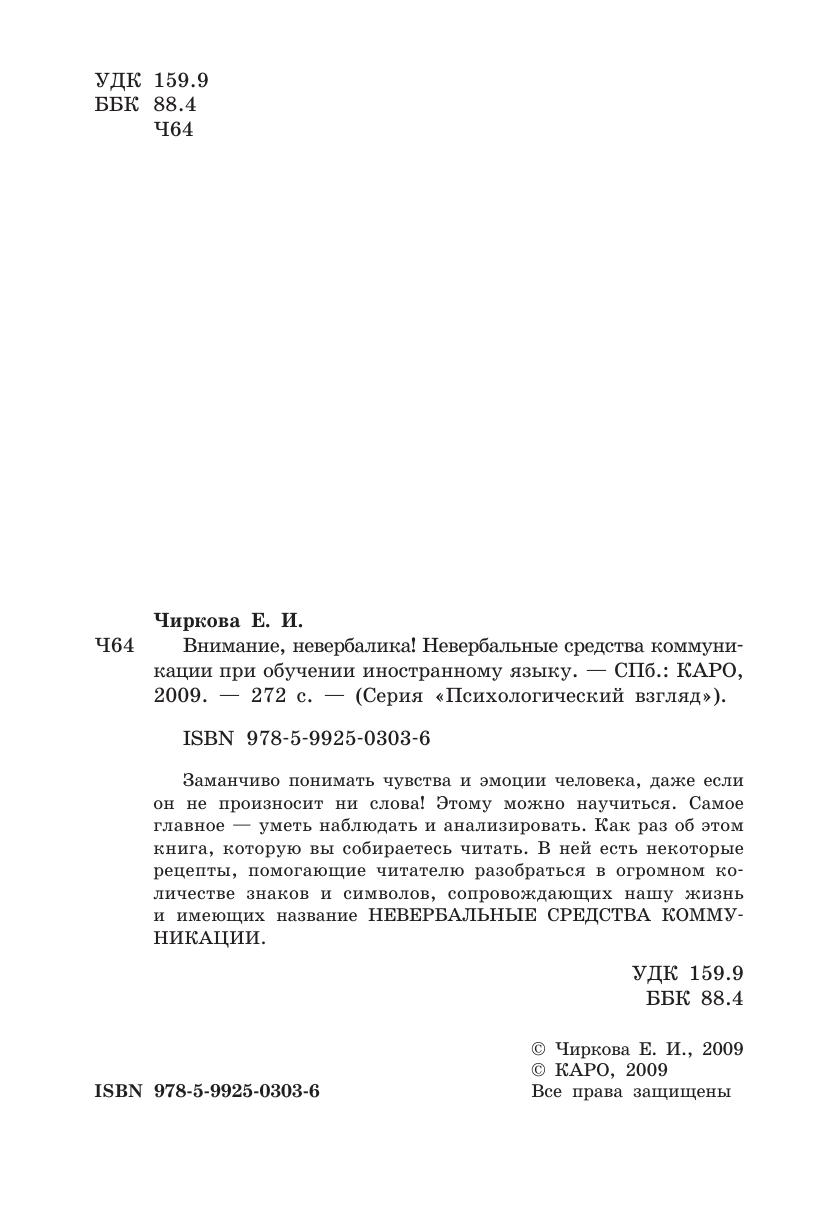 УДК 159.9
ББК 88.4
Ч64

Чиркова Е. И.
Ч64 Внимание, невербалика! Невербальные средства коммуникации при обучении иностранному языку. — СПб.: КАРО, 2009. — 272 с. — (Серия «Психологический взгляд»).

ISBN 978-5-9925-0303-6

Заманчиво понимать чувства и эмоции человека, даже если он не произносит ни слова! Этому можно научиться. Самое главное — уметь наблюдать и анализировать. Как раз об этом книга, которую вы собираетесь читать. В ней есть некоторые рецепты, помогающие читателю разобраться в огромном количестве знаков и символов, сопровождающих нашу жизнь и имеющих название НЕВЕРБАЛЬНЫЕ СРЕДСТВА КОММУНИКАЦИИ.

УДК 159.9
ББК 88.4

© Чиркова Е. И., 2009
© КАРО, 2009
Все права защищены

ISBN 978-5-9925-0303-6